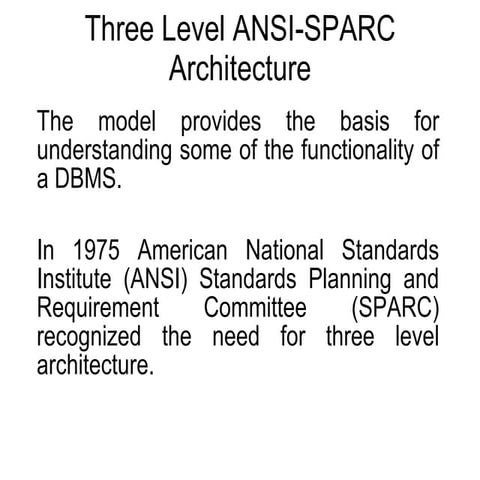 Three Level ANSI-SPARC Architecture

The model provides the basis for understanding some of the functionality of a DBMS.

In 1975 American National Standards Institute (ANSI) Standards Planning and Requirement Committee (SPARC) recognized the need for three level architecture.